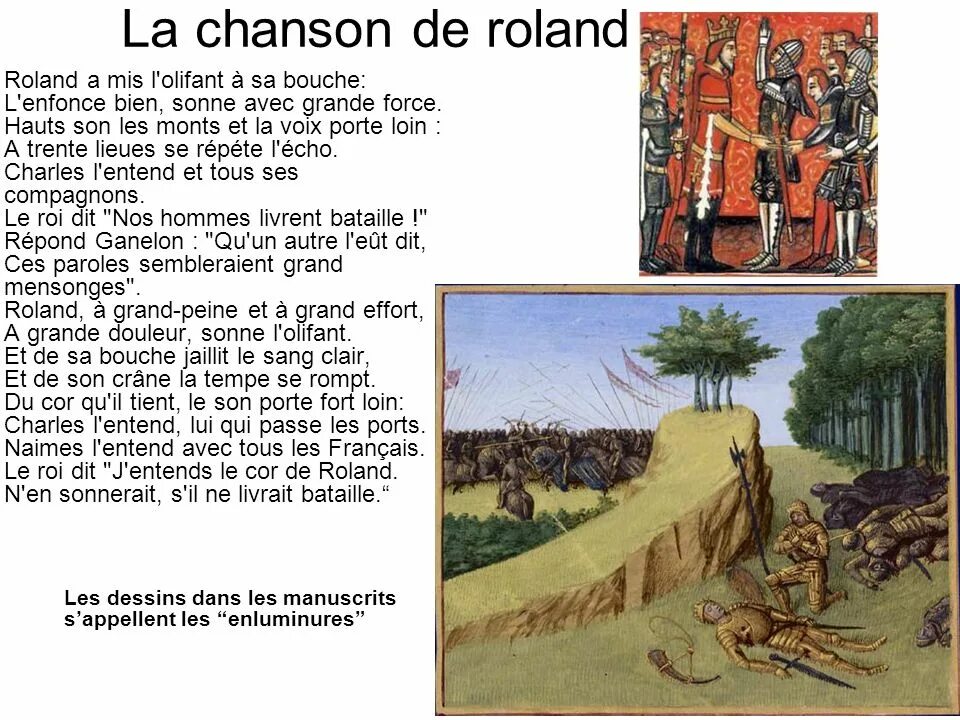 La chanson de roland

Roland a mis l'olifant à sa bouche:
L'enfonce bien, sonne avec grande force.
Hauts son les monts et la voix porte loin :
A trente lieues se répéte l'écho.
Charles l'entend et tous ses compagnons.
Le roi dit "Nos hommes livrent bataille !"
Répond Ganelon : "Qu'un autre l'eût dit,
Ces paroles sembleraient grand mensonges".
Roland, à grand-peine et à grand effort,
A grande douleur, sonne l'olifant.
Et de sa bouche jaillit le sang clair,
Et de son crâne la tempe se rompt.
Du cor qu'il tient, le son porte fort loin:
Charles l'entend, lui qui passe les ports.
Naimes l'entend avec tous les Français.
Le roi dit "J'entends le cor de Roland.
N'en sonnerait, s'il ne livrait bataille.“

Les dessins dans les manuscrits s’appellent les “enluminures”